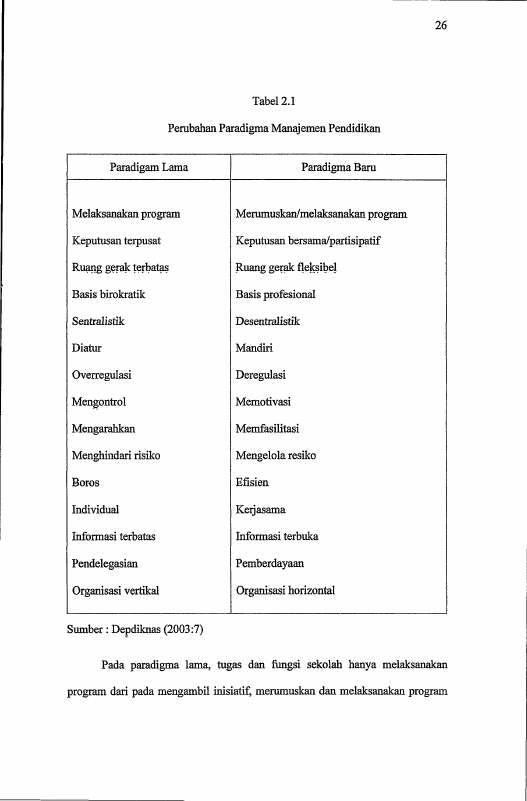 26

Tabel 2.1

Perubahan Paradigma Manajemen Pendidikan

| Paradigam Lama | Paradigma Baru |
|---|---|
| Melaksanakan program | Merumuskan/melaksanakan program |
| Keputusan terpusat | Keputusan bersama/partisipatif |
| Ruang gerak terbatas | Ruang gerak fleksibel |
| Basis birokratik | Basis profesional |
| Sentralistik | Desentralistik |
| Diatur | Mandiri |
| Overregulasi | Deregulasi |
| Mengontrol | Memotivasi |
| Mengarahkan | Memfasilitasi |
| Menghindari risiko | Mengelola resiko |
| Boros | Efisien |
| Individual | Kerjasama |
| Informasi terbatas | Informasi terbuka |
| Pendelegasian | Pemberdayaan |
| Organisasi vertikal | Organisasi horizontal |

Sumber : Depdiknas (2003:7)

Pada paradigma lama, tugas dan fungsi sekolah hanya melaksanakan program dari pada mengambil inisiatif, merumuskan dan melaksanakan program